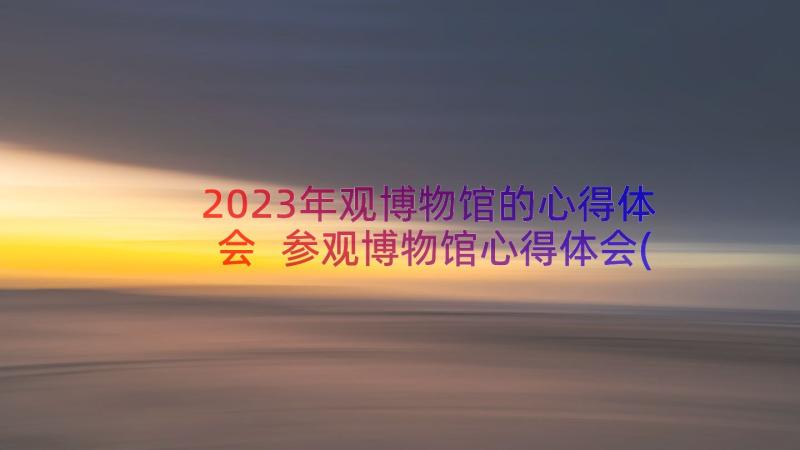 2023年观博物馆的心得体会 参观博物馆心得体会(